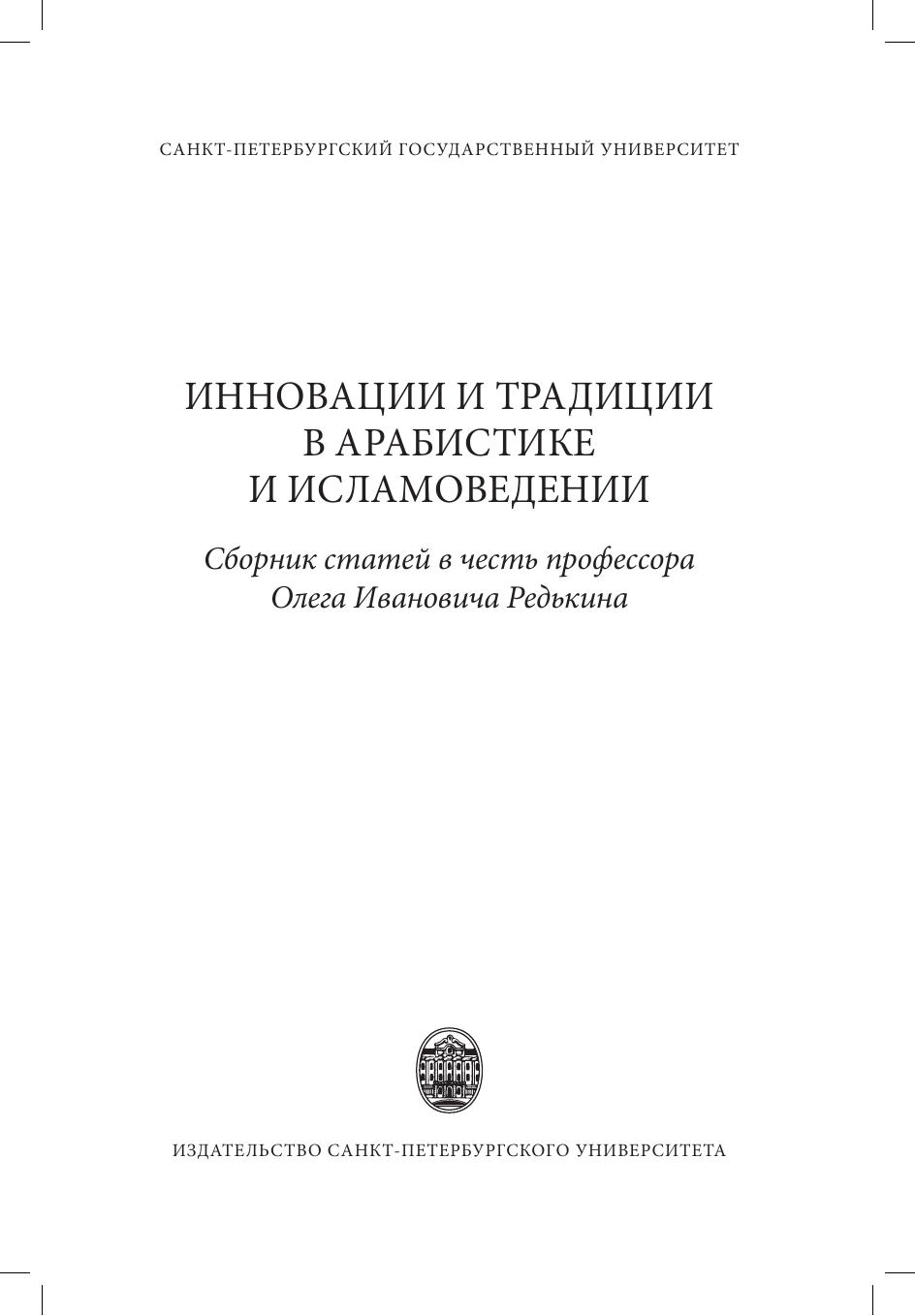 САНКТ-ПЕТЕРБУРГСКИЙ ГОСУДАРСТВЕННЫЙ УНИВЕРСИТЕТ

ИННОВАЦИИ И ТРАДИЦИИ
В АРАБИСТИКЕ
И ИСЛАМОВЕДЕНИИ

Сборник статей в честь профессора
Олега Ивановича Редькина

ИЗДАТЕЛЬСТВО САНКТ-ПЕТЕРБУРГСКОГО УНИВЕРСИТЕТА